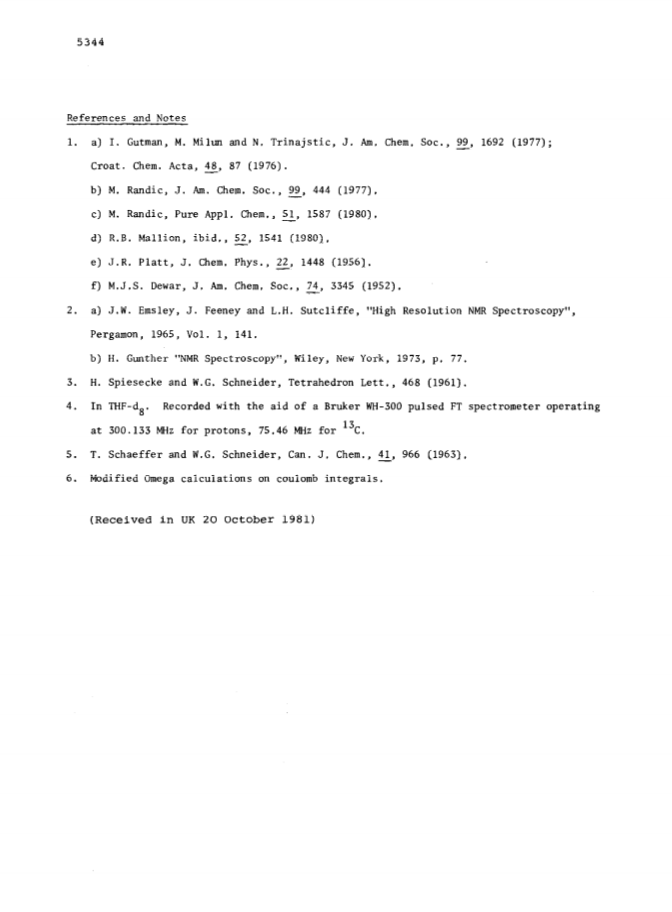 5344

References and Notes

1. a) I. Gutman, M. Milun and N. Trinajstic, J. Am. Chem. Soc., 99, 1692 (1977); Croat. Chem. Acta, 48, 87 (1976).

b) M. Randic, J. Am. Chem. Soc., 99, 444 (1977).

c) M. Randic, Pure Appl. Chem., 51, 1587 (1980).

d) R.B. Mallion, ibid., 52, 1541 (1980).

e) J.R. Platt, J. Chem. Phys., 22, 1448 (1956).

f) M.J.S. Dewar, J. Am. Chem. Soc., 74, 3345 (1952).

2. a) J.W. Emsley, J. Feeney and L.H. Sutcliffe, "High Resolution NMR Spectroscopy", Pergamon, 1965, Vol. 1, 141.

b) H. Gunther "NMR Spectroscopy", Wiley, New York, 1973, p. 77.

3. H. Spiesecke and W.G. Schneider, Tetrahedron Lett., 468 (1961).

4. In THF-$d_8$. Recorded with the aid of a Bruker WH-300 pulsed FT spectrometer operating at 300.133 MHz for protons, 75.46 MHz for $^{13}C$.

5. T. Schaeffer and W.G. Schneider, Can. J. Chem., 41, 966 (1963).

6. Modified Omega calculations on coulomb integrals.

(Received in UK 20 October 1981)